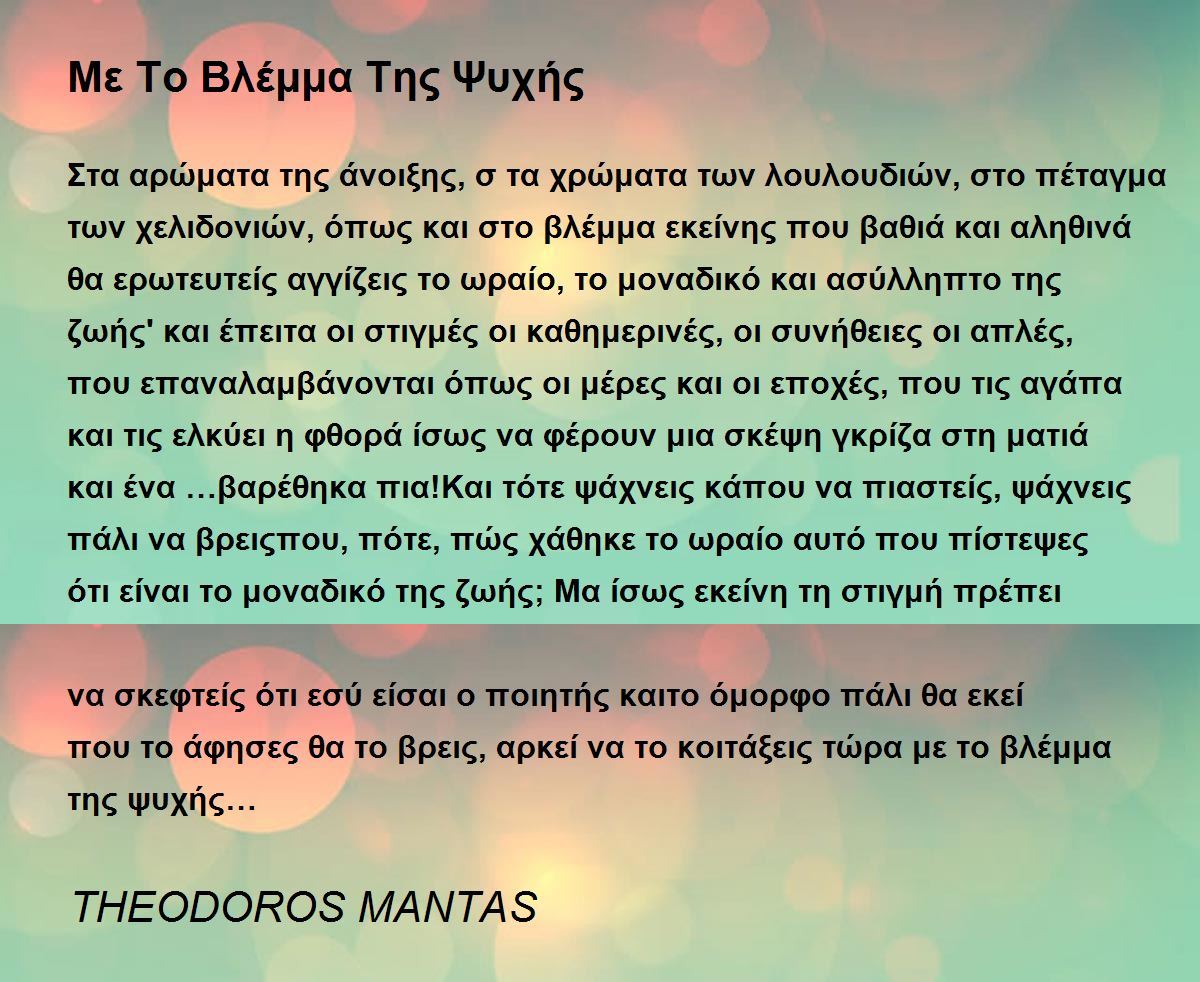 Με Το Βλέμμα Της Ψυχής

Στα αρώματα της άνοιξης, σ τα χρώματα των λουλουδιών, στο πέταγμα των χελιδονιών, όπως και στο βλέμμα εκείνης που βαθιά και αληθινά θα ερωτευτείς αγγίζεις το ωραίο, το μοναδικό και ασύλληπτο της ζωής' και έπειτα οι στιγμές οι καθημερινές, οι συνήθειες οι απλές, που επαναλαμβάνονται όπως οι μέρες και οι εποχές, που τις αγάπα και τις ελκύει η φθορά ίσως να φέρουν μια σκέψη γκρίζα στη ματιά και ένα …βαρέθηκα πια!Και τότε ψάχνεις κάπου να πιαστείς, ψάχνεις πάλι να βρειςπου, πότε, πώς χάθηκε το ωραίο αυτό που πίστεψες ότι είναι το μοναδικό της ζωής; Μα ίσως εκείνη τη στιγμή πρέπει

να σκεφτείς ότι εσύ είσαι ο ποιητής καιτο όμορφο πάλι θα εκεί που το άφησες θα το βρεις, αρκεί να το κοιτάξεις τώρα με το βλέμμα της ψυχής…

THEODOROS MANTAS